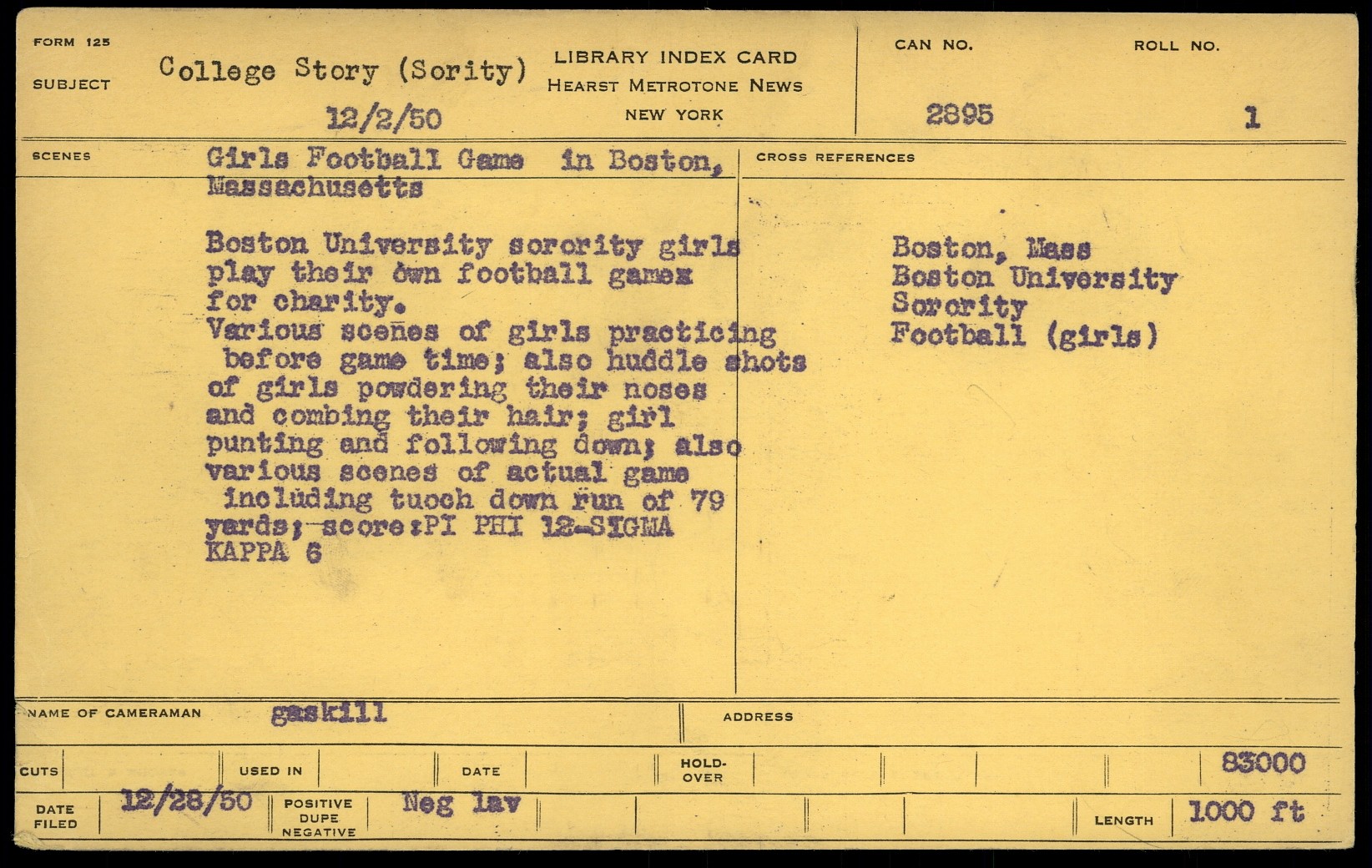 FORM 125

SUBJECT College Story (Sority) 12/2/50

LIBRARY INDEX CARD
HEARST METROTONE NEWS
NEW YORK

CAN NO. 2895

ROLL NO. 1

SCENES

Girls Football Game in Boston, Massachusetts

Boston University sorority girls play their own football gamex for charity.
Various scenes of girls practicing before game time; also huddle shots of girls powdering their noses and combing their hair; girl punting and following down; also various scenes of actual game including tuoch down run of 79 yards; score:PI PHI 12-SIGMA KAPPA 6

CROSS REFERENCES

Boston, Mass
Boston University
Sorority
Football (girls)

NAME OF CAMERAMAN gaskill

ADDRESS

CUTS

USED IN

DATE

HOLD-OVER

83000

DATE FILED 12/28/50

POSITIVE
DUPE
NEGATIVE

Neg lav

LENGTH 1000 ft